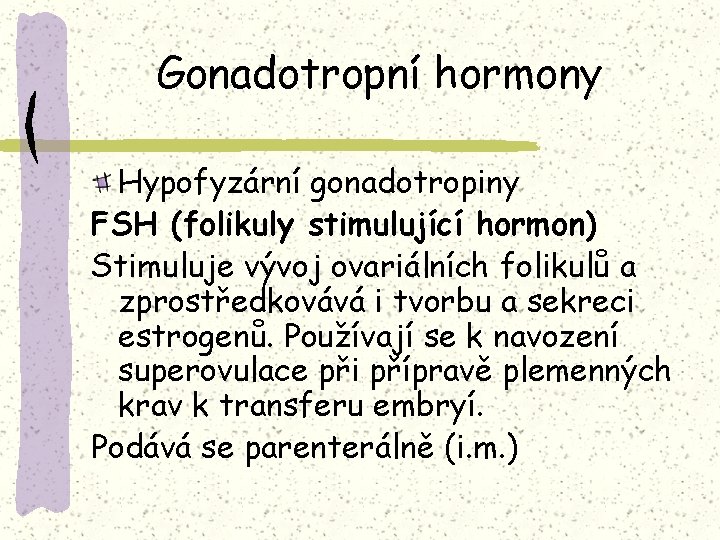 Gonadotropní hormony

Hypofyzární gonadotropiny

FSH (folikuly stimulující hormon)

Stimuluje vývoj ovariálních folikulů a zprostředkovává i tvorbu a sekreci estrogenů. Používají se k navození superovulace při přípravě plemenných krav k transferu embryí.

Podává se parenterálně (i.m.)